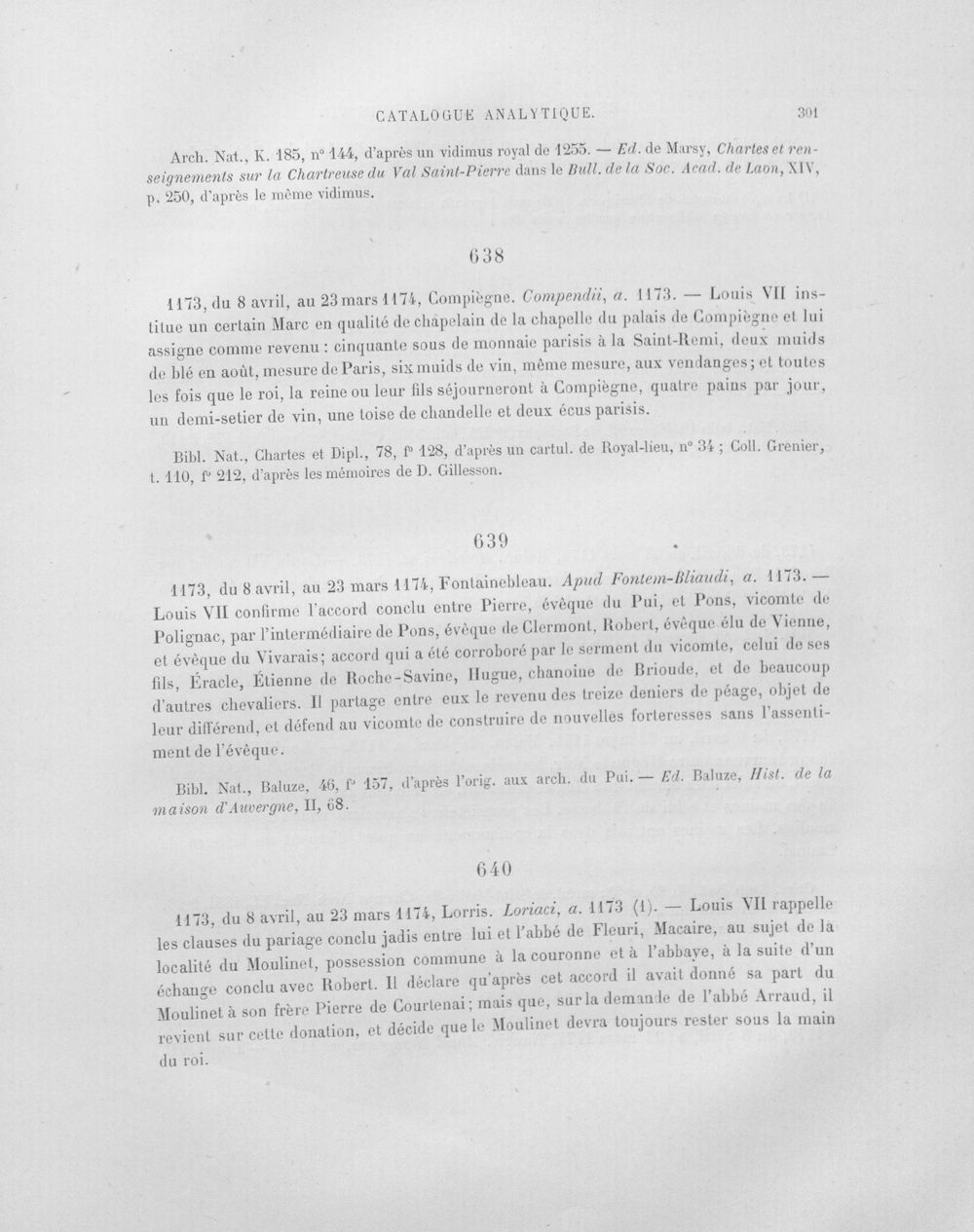 CATALOGUE ANALYTIQUE. 301

Arch. Nat., K. 185, n° 144, d'après un vidimus royal de 1255. — Ed. de Marsy, Chartes et renseignements sur la Chartreuse du Val Saint-Pierre dans le Bull. de la Soc. Acad. de Laon, XIV, p. 250, d'après le même vidimus.

638

1173, du 8 avril, au 23 mars 1174, Compiègne. Compendii, a. 1173. — Louis VII institue un certain Marc en qualité de chapelain de la chapelle du palais de Compiègne et lui assigne comme revenu : cinquante sous de monnaie parisis à la Saint-Remi, deux muids de blé en août, mesure de Paris, six muids de vin, même mesure, aux vendanges; et toutes les fois que le roi, la reine ou leur fils séjourneront à Compiègne, quatre pains par jour, un demi-setier de vin, une toise de chandelle et deux écus parisis.

Bibl. Nat., Chartes et Dipl., 78, f° 128, d'après un cartul. de Royal-lieu, n° 34 ; Coll. Grenier, t. 110, f° 212, d'après les mémoires de D. Gillesson.

639

1173, du 8 avril, au 23 mars 1174, Fontainebleau. Apud Fontem-Bliaudi, a. 1173. — Louis VII confirme l'accord conclu entre Pierre, évêque du Pui, et Pons, vicomte de Polignac, par l'intermédiaire de Pons, évêque de Clermont, Robert, évêque élu de Vienne, et évêque du Vivarais; accord qui a été corroboré par le serment du vicomte, celui de ses fils, Éracle, Étienne de Roche-Savine, Hugue, chanoine de Brioude, et de beaucoup d'autres chevaliers. Il partage entre eux le revenu des treize deniers de péage, objet de leur différend, et défend au vicomte de construire de nouvelles forteresses sans l'assentiment de l'évêque.

Bibl. Nat., Baluze, 46, f° 157, d'après l'orig. aux arch. du Pui. — Ed. Baluze, Hist. de la maison d'Auvergne, II, 68.

640

1173, du 8 avril, au 23 mars 1174, Lorris. Loriaci, a. 1173 (1). — Louis VII rappelle les clauses du pariage conclu jadis entre lui et l'abbé de Fleuri, Macaire, au sujet de la localité du Moulinet, possession commune à la couronne et à l'abbaye, à la suite d'un échange conclu avec Robert. Il déclare qu'après cet accord il avait donné sa part du Moulinet à son frère Pierre de Courtenai; mais que, sur la demande de l'abbé Arraud, il revient sur cette donation, et décide que le Moulinet devra toujours rester sous la main du roi.